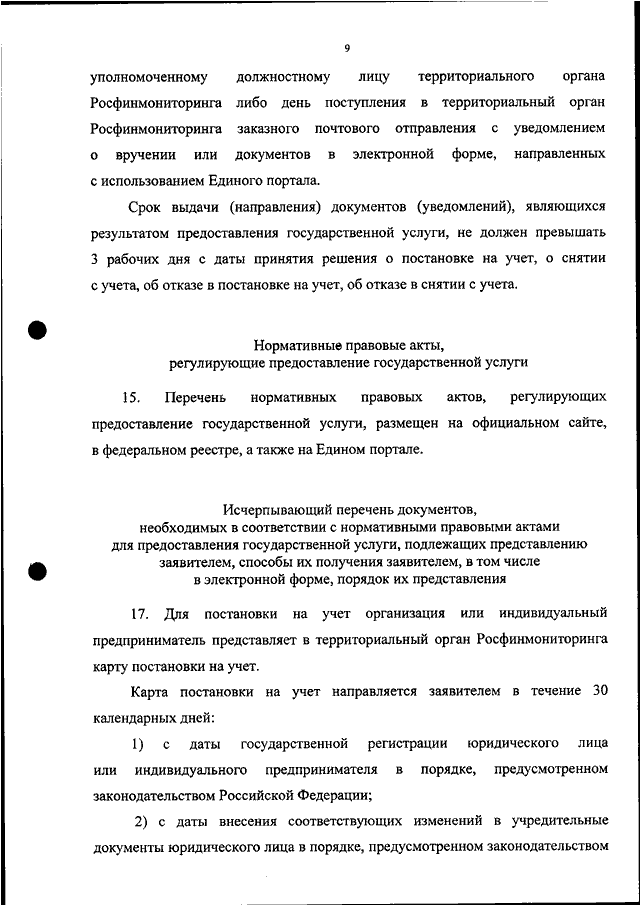 9

уполномоченному должностному лицу территориального органа Росфинмониторинга либо день поступления в территориальный орган Росфинмониторинга заказного почтового отправления с уведомлением о вручении или документов в электронной форме, направленных с использованием Единого портала.

Срок выдачи (направления) документов (уведомлений), являющихся результатом предоставления государственной услуги, не должен превышать 3 рабочих дня с даты принятия решения о постановке на учет, о снятии с учета, об отказе в постановке на учет, об отказе в снятии с учета.

Нормативные правовые акты,
регулирующие предоставление государственной услуги

15. Перечень нормативных правовых актов, регулирующих предоставление государственной услуги, размещен на официальном сайте, в федеральном реестре, а также на Едином портале.

Исчерпывающий перечень документов,
необходимых в соответствии с нормативными правовыми актами
для предоставления государственной услуги, подлежащих представлению
заявителем, способы их получения заявителем, в том числе
в электронной форме, порядок их представления

17. Для постановки на учет организация или индивидуальный предприниматель представляет в территориальный орган Росфинмониторинга карту постановки на учет.

Карта постановки на учет направляется заявителем в течение 30 календарных дней:

1) с даты государственной регистрации юридического лица или индивидуального предпринимателя в порядке, предусмотренном законодательством Российской Федерации;

2) с даты внесения соответствующих изменений в учредительные документы юридического лица в порядке, предусмотренном законодательством